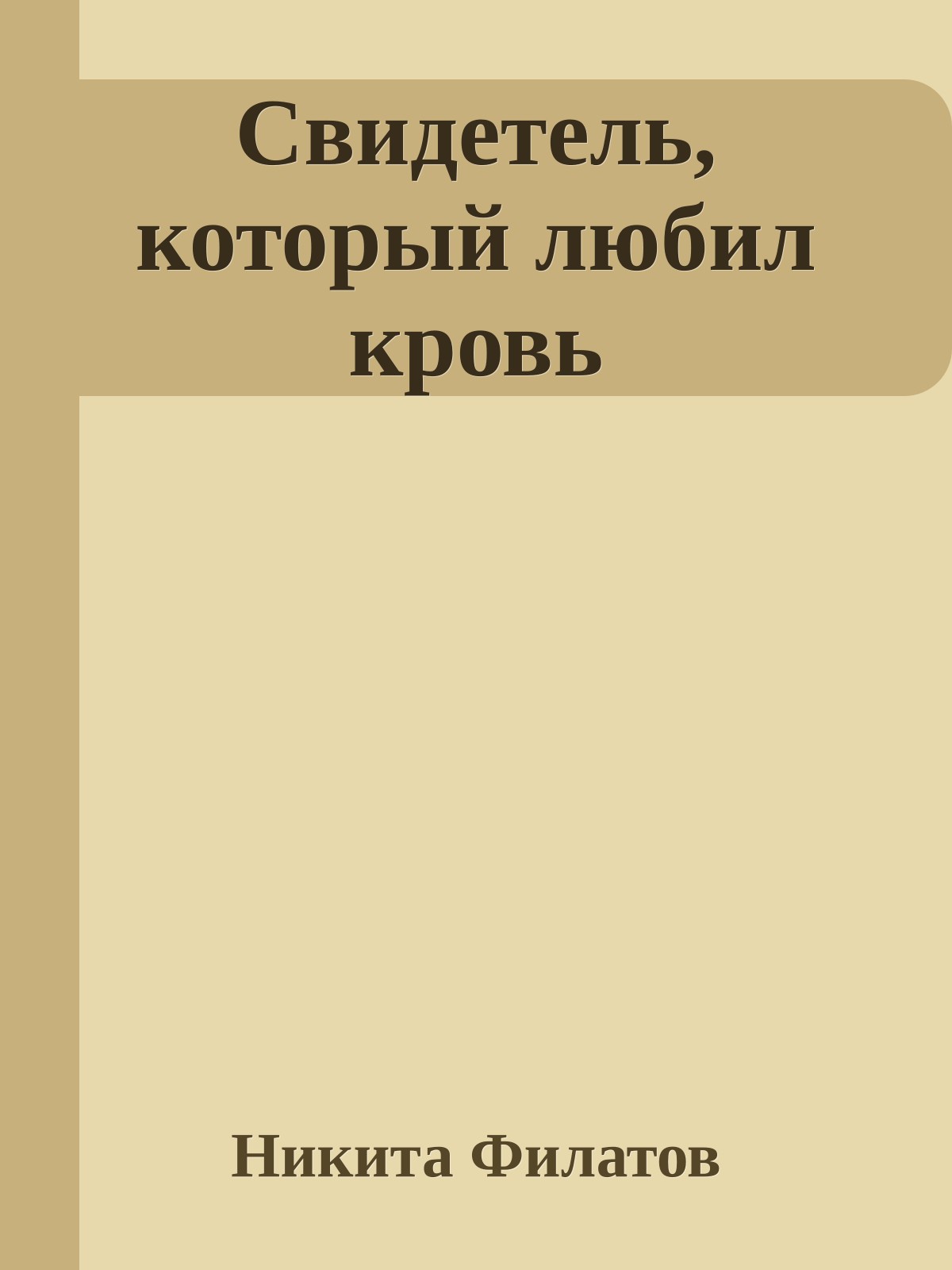 Свидетель, который любил кровь

Никита Филатов